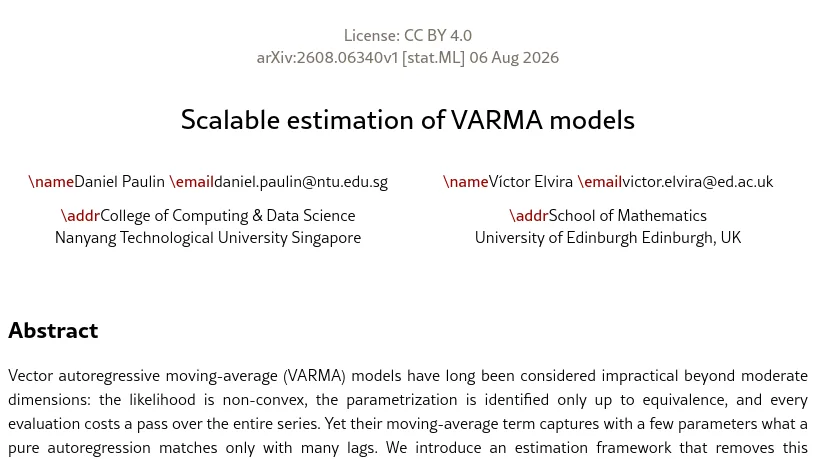 License: CC BY 4.0
arXiv:2608.06340v1 [stat.ML] 06 Aug 2026

Scalable estimation of VARMA models

\nameDaniel Paulin \emaildaniel.paulin@ntu.edu.sg
\addrCollege of Computing & Data Science
Nanyang Technological University Singapore

\nameVíctor Elvira \emailvictor.elvira@ed.ac.uk
\addrSchool of Mathematics
University of Edinburgh Edinburgh, UK

Abstract

Vector autoregressive moving-average (VARMA) models have long been considered impractical beyond moderate dimensions: the likelihood is non-convex, the parametrization is identified only up to equivalence, and every evaluation costs a pass over the entire series. Yet their moving-average term captures with a few parameters what a pure autoregression matches only with many lags. We introduce an estimation framework that removes this